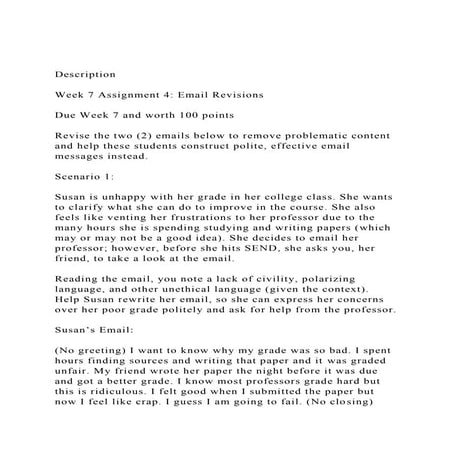 Description

Week 7 Assignment 4: Email Revisions

Due Week 7 and worth 100 points

Revise the two (2) emails below to remove problematic content and help these students construct polite, effective email messages instead.

Scenario 1:

Susan is unhappy with her grade in her college class. She wants to clarify what she can do to improve in the course. She also feels like venting her frustrations to her professor due to the many hours she is spending studying and writing papers (which may or may not be a good idea). She decides to email her professor; however, before she hits SEND, she asks you, her friend, to take a look at the email.

Reading the email, you note a lack of civility, polarizing language, and other unethical language (given the context). Help Susan rewrite her email, so she can express her concerns over her poor grade politely and ask for help from the professor.

Susan's Email:

(No greeting) I want to know why my grade was so bad. I spent hours finding sources and writing that paper and it was graded unfair. My friend wrote her paper the night before it was due and got a better grade. I know most professors grade hard but this is ridiculous. I felt good when I submitted the paper but now I feel like crap. I guess I am going to fail. (No closing)